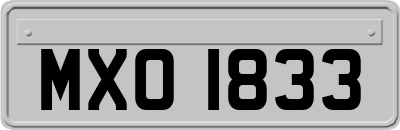 MXO 1833